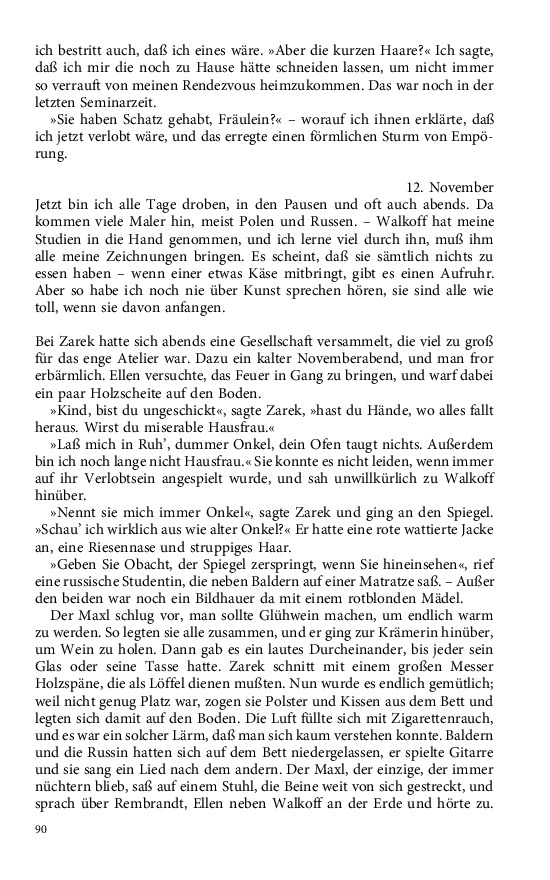 ich bestritt auch, daß ich eines wäre. »Aber die kurzen Haare?« Ich sagte, daß ich mir die noch zu Hause hätte schneiden lassen, um nicht immer so verrauft von meinen Rendezvous heimzukommen. Das war noch in der letzten Seminarzeit.

»Sie haben Schatz gehabt, Fräulein?« – worauf ich ihnen erklärte, daß ich jetzt verlobt wäre, und das erregte einen förmlichen Sturm von Empörung.

12. November

Jetzt bin ich alle Tage droben, in den Pausen und oft auch abends. Da kommen viele Maler hin, meist Polen und Russen. – Walkoff hat meine Studien in die Hand genommen, und ich lerne viel durch ihn, muß ihm alle meine Zeichnungen bringen. Es scheint, daß sie sämtlich nichts zu essen haben – wenn einer etwas Käse mitbringt, gibt es einen Aufruhr. Aber so habe ich noch nie über Kunst sprechen hören, sie sind alle wie toll, wenn sie davon anfangen.

Bei Zarek hatte sich abends eine Gesellschaft versammelt, die viel zu groß für das enge Atelier war. Dazu ein kalter Novemberabend, und man fror erbärmlich. Ellen versuchte, das Feuer in Gang zu bringen, und warf dabei ein paar Holzscheite auf den Boden.

»Kind, bist du ungeschickt«, sagte Zarek, »hast du Hände, wo alles fallt heraus. Wirst du miserable Hausfrau.«

»Laß mich in Ruh', dummer Onkel, dein Ofen taugt nichts. Außerdem bin ich noch lange nicht Hausfrau.« Sie konnte es nicht leiden, wenn immer auf ihr Verlobtsein angespielt wurde, und sah unwillkürlich zu Walkoff hinüber.

»Nennt sie mich immer Onkel«, sagte Zarek und ging an den Spiegel. »Schau' ich wirklich aus wie alter Onkel?« Er hatte eine rote wattierte Jacke an, eine Riesennase und struppiges Haar.

»Geben Sie Obacht, der Spiegel zerspringt, wenn Sie hineinsehen«, rief eine russische Studentin, die neben Baldern auf einer Matratze saß. – Außer den beiden war noch ein Bildhauer da mit einem rotblonden Mädel.

Der Maxl schlug vor, man sollte Glühwein machen, um endlich warm zu werden. So legten sie alle zusammen, und er ging zur Krämerin hinüber, um Wein zu holen. Dann gab es ein lautes Durcheinander, bis jeder sein Glas oder seine Tasse hatte. Zarek schnitt mit einem großen Messer Holzspäne, die als Löffel dienen mußten. Nun wurde es endlich gemütlich; weil nicht genug Platz war, zogen sie Polster und Kissen aus dem Bett und legten sich damit auf den Boden. Die Luft füllte sich mit Zigarettenrauch, und es war ein solcher Lärm, daß man sich kaum verstehen konnte. Baldern und die Russin hatten sich auf dem Bett niedergelassen, er spielte Gitarre und sie sang ein Lied nach dem andern. Der Maxl, der einzige, der immer nüchtern blieb, saß auf einem Stuhl, die Beine weit von sich gestreckt, und sprach über Rembrandt, Ellen neben Walkoff an der Erde und hörte zu.

90